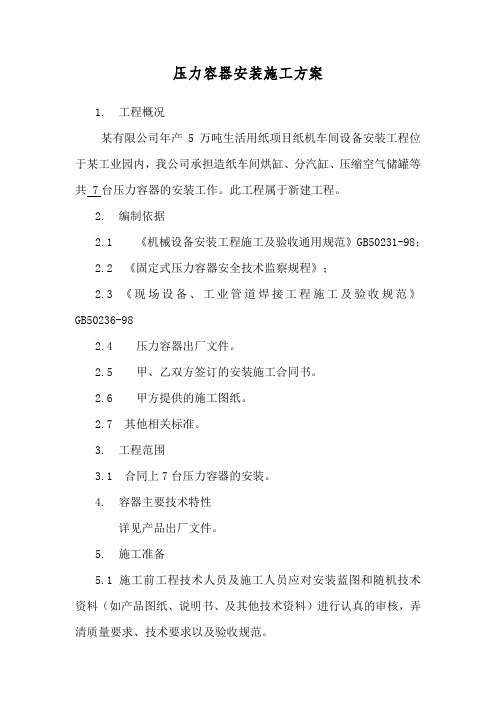 压力容器安装施工方案

1. 工程概况

某有限公司年产 5 万吨生活用纸项目纸机车间设备安装工程位于某工业园内，我公司承担造纸车间烘缸、分汽缸、压缩空气储罐等共 7 台压力容器的安装工作。此工程属于新建工程。

2. 编制依据

2.1 《机械设备安装工程施工及验收通用规范》GB50231-98；

2.2 《固定式压力容器安全技术监察规程》；

2.3 《现场设备、工业管道焊接工程施工及验收规范》GB50236-98

2.4 压力容器出厂文件。

2.5 甲、乙双方签订的安装施工合同书。

2.6 甲方提供的施工图纸。

2.7 其他相关标准。

3. 工程范围

3.1 合同上 7 台压力容器的安装。

4. 容器主要技术特性

详见产品出厂文件。

5. 施工准备

5.1 施工前工程技术人员及施工人员应对安装蓝图和随机技术资料（如产品图纸、说明书、及其他技术资料）进行认真的审核，弄清质量要求、技术要求以及验收规范。